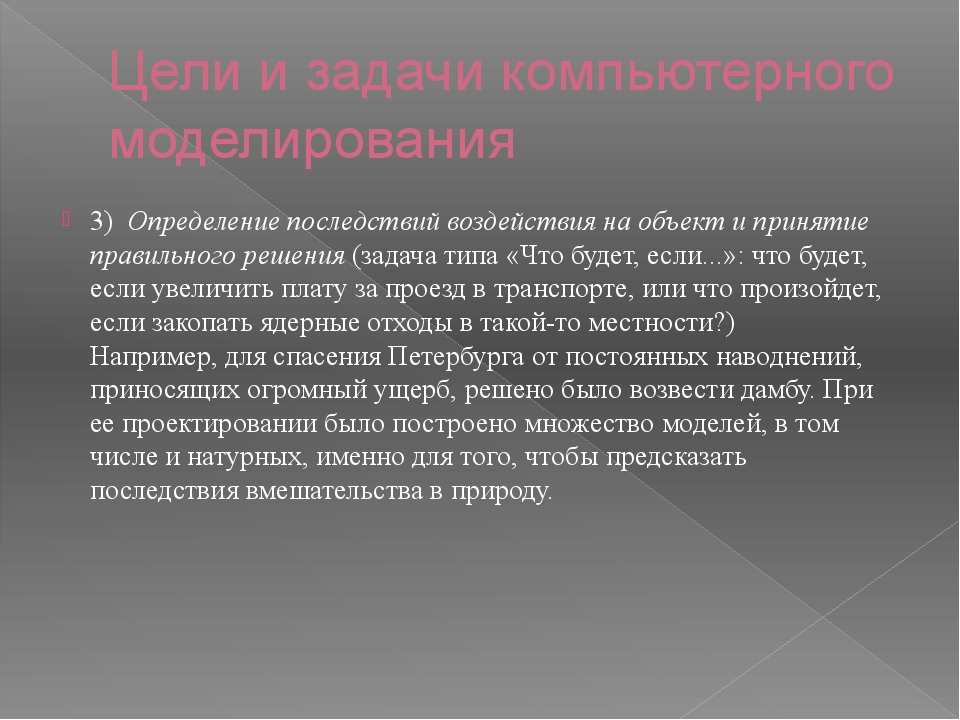 Цели и задачи компьютерного моделирования

3) Определение последствий воздействия на объект и принятие правильного решения (задача типа «Что будет, если...»: что будет, если увеличить плату за проезд в транспорте, или что произойдет, если закопать ядерные отходы в такой-то местности?) Например, для спасения Петербурга от постоянных наводнений, приносящих огромный ущерб, решено было возвести дамбу. При ее проектировании было построено множество моделей, в том числе и натурных, именно для того, чтобы предсказать последствия вмешательства в природу.